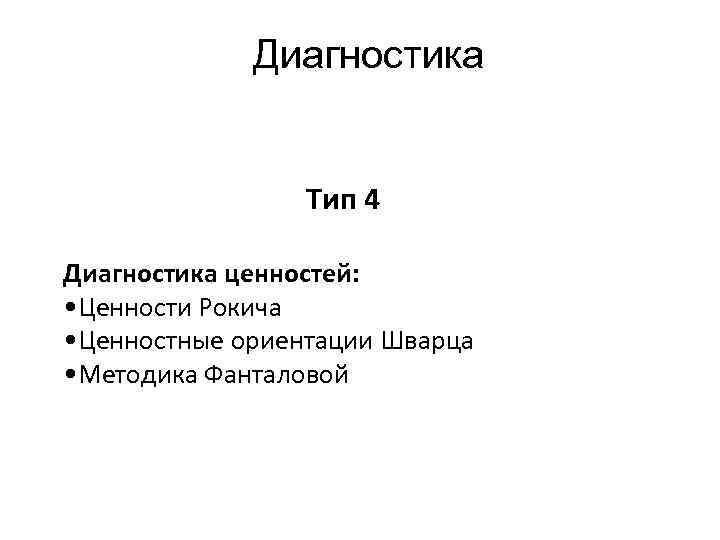 Диагностика

Тип 4

Диагностика ценностей:
• Ценности Рокича
• Ценностные ориентации Шварца
• Методика Фанталовой